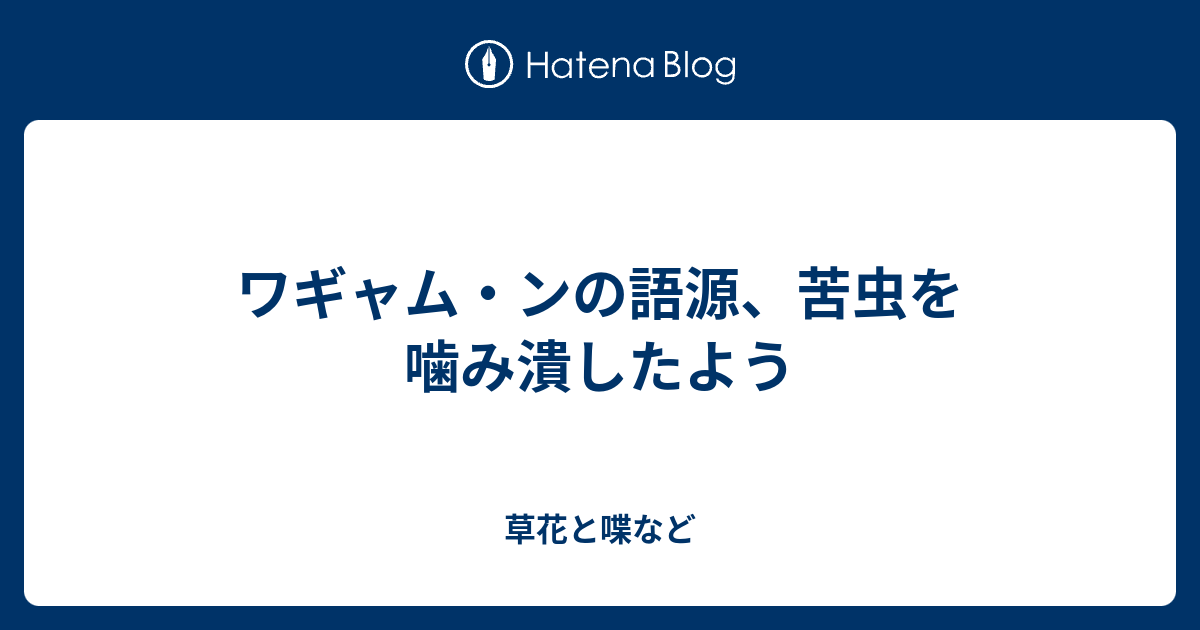 Hatena Blog

ワギャム・ンの語源、苦虫を噛み潰したよう

草花と喋など